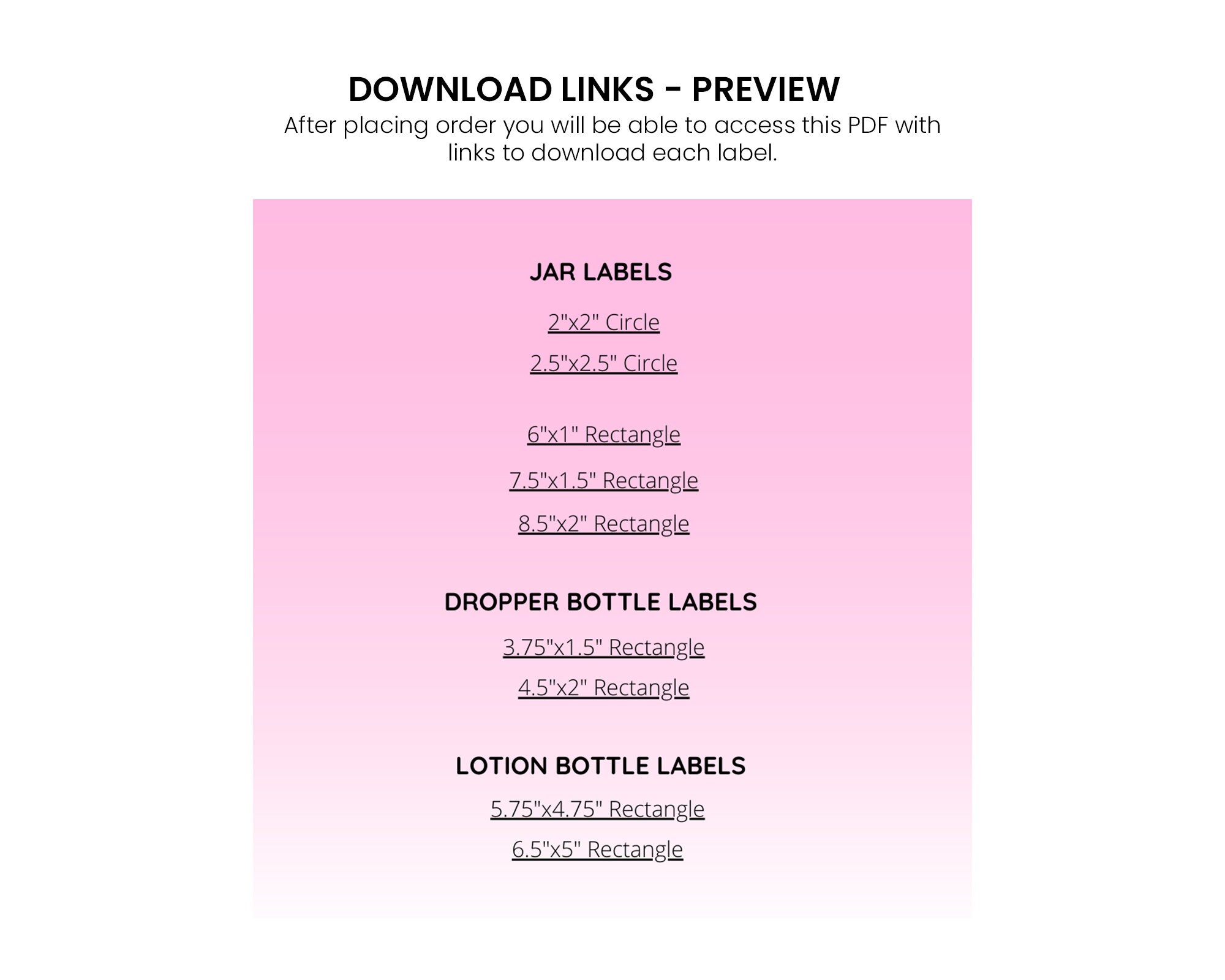 DOWNLOAD LINKS - PREVIEW

After placing order you will be able to access this PDF with links to download each label.

JAR LABELS

2"x2" Circle

2.5"x2.5" Circle

6"x1" Rectangle

7.5"x1.5" Rectangle

8.5"x2" Rectangle

DROPPER BOTTLE LABELS

3.75"x1.5" Rectangle

4.5"x2" Rectangle

LOTION BOTTLE LABELS

5.75"x4.75" Rectangle

6.5"x5" Rectangle